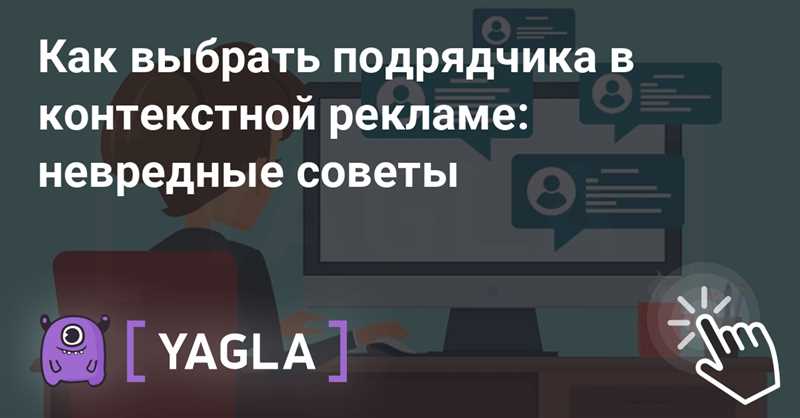 Как выбрать подрядчика в контекстной рекламе: невредные советы

[ YAGLA ]